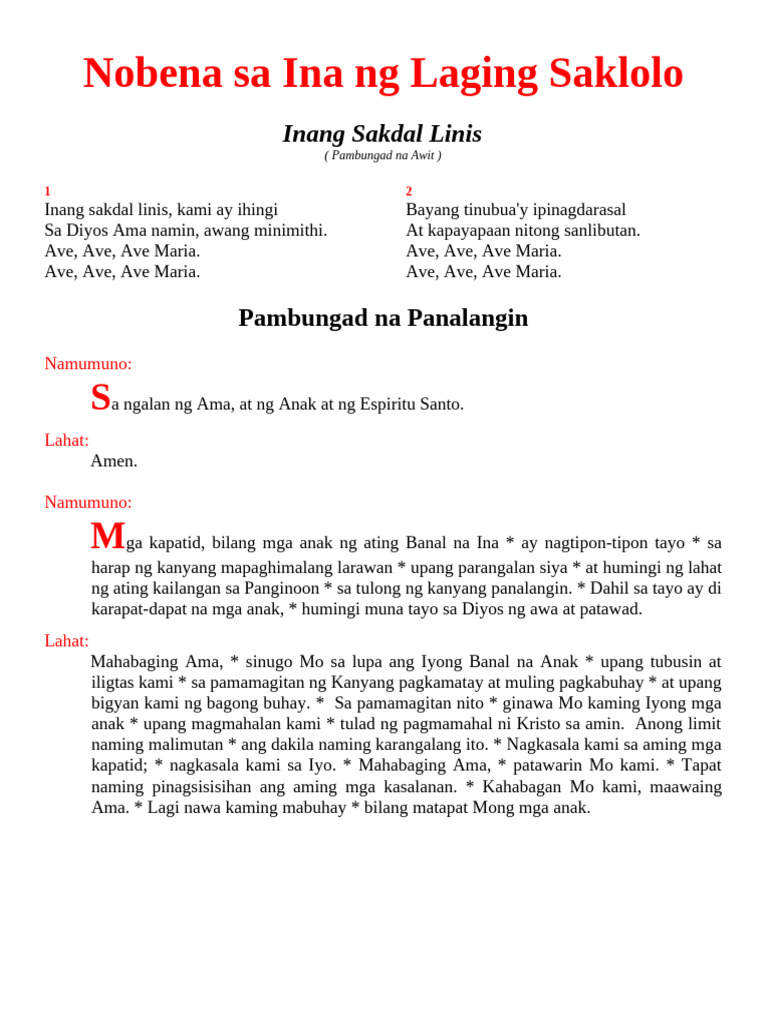 Nobena sa Ina ng Laging Saklolo

Inang Sakdal Linis

( Pambungad na Awit )

1
Inang sakdal linis, kami ay ihingi
Sa Diyos Ama namin, awang minimithi.
Ave, Ave, Ave Maria.
Ave, Ave, Ave Maria.

2
Bayang tinubua'y ipinagdarasal
At kapayapaan nitong sanlibutan.
Ave, Ave, Ave Maria.
Ave, Ave, Ave Maria.

Pambungad na Panalangin

Namumuno:

Sa ngalan ng Ama, at ng Anak at ng Espiritu Santo.

Lahat:

Amen.

Namumuno:

Mga kapatid, bilang mga anak ng ating Banal na Ina * ay nagtipon-tipon tayo * sa harap ng kanyang mapaghimalang larawan * upang parangalan siya * at humingi ng lahat ng ating kailangan sa Panginoon * sa tulong ng kanyang panalangin. * Dahil sa tayo ay di karapat-dapat na mga anak, * humingi muna tayo sa Diyos ng awa at patawad.

Lahat:

Mahabaging Ama, * sinugo Mo sa lupa ang Iyong Banal na Anak * upang tubusin at iligtas kami * sa pamamagitan ng Kanyang pagkamatay at muling pagkabuhay * at upang bigyan kami ng bagong buhay. * Sa pamamagitan nito * ginawa Mo kaming Iyong mga anak * upang magmahalan kami * tulad ng pagmamahal ni Kristo sa amin. Anong limit naming malimutan * ang dakila naming karangalang ito. * Nagkasala kami sa aming mga kapatid; * nagkasala kami sa Iyo. * Mahabaging Ama, * patawarin Mo kami. * Tapat naming pinagsisisihan ang aming mga kasalanan. * Kahabagan Mo kami, maawaing Ama. * Lagi nawa kaming mabuhay * bilang matapat Mong mga anak.